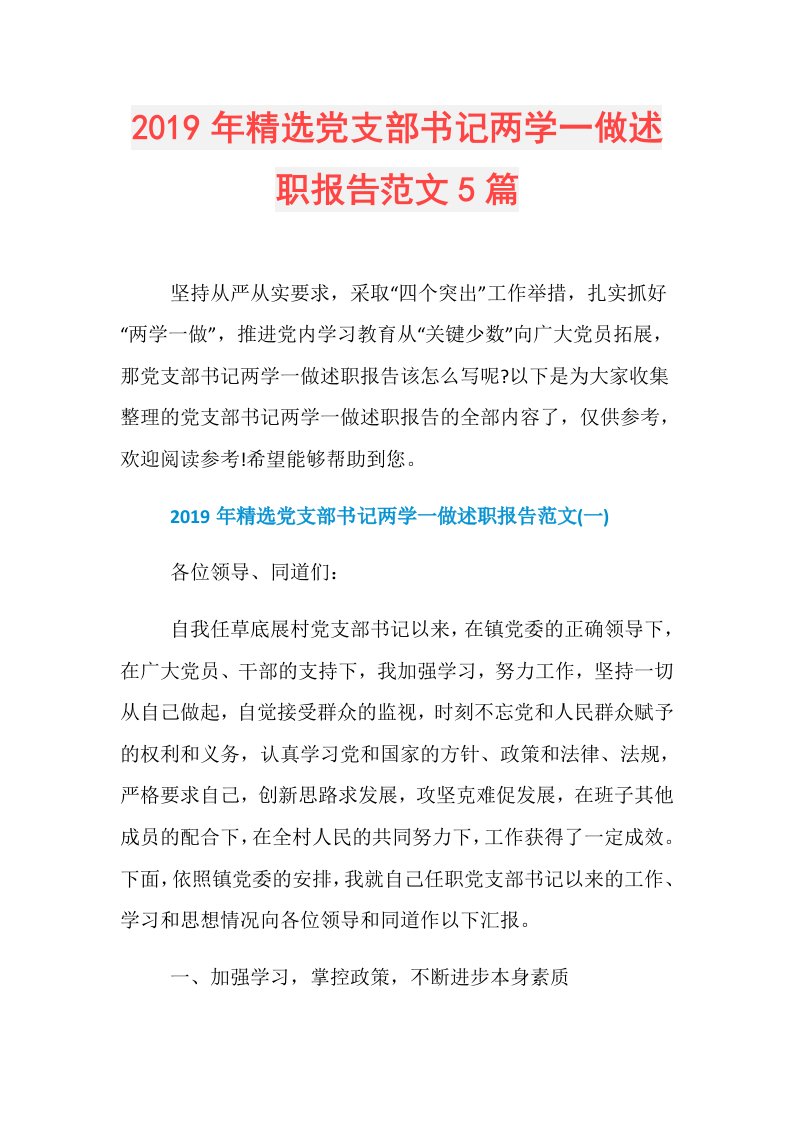 2019 年精选党支部书记两学一做述职报告范文 5 篇

坚持从严从实要求，采取“四个突出”工作举措，扎实抓好“两学一做”，推进党内学习教育从“关键少数”向广大党员拓展，那党支部书记两学一做述职报告该怎么写呢?以下是为大家收集整理的党支部书记两学一做述职报告的全部内容了，仅供参考，欢迎阅读参考!希望能够帮助到您。

2019 年精选党支部书记两学一做述职报告范文(一)

各位领导、同道们：

自我任草底展村党支部书记以来，在镇党委的正确领导下，在广大党员、干部的支持下，我加强学习，努力工作，坚持一切从自己做起，自觉接受群众的监视，时刻不忘党和人民群众赋予的权利和义务，认真学习党和国家的方针、政策和法律、法规，严格要求自己，创新思路求发展，攻坚克难促发展，在班子其他成员的配合下，在全村人民的共同努力下，工作获得了一定成效。下面，依照镇党委的安排，我就自己任职党支部书记以来的工作、学习和思想情况向各位领导和同道作以下汇报。

一、加强学习，掌控政策，不断进步本身素质